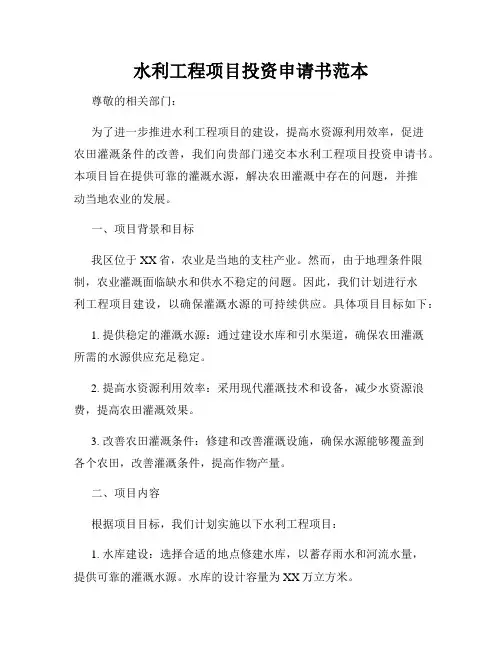 水利工程项目投资申请书范本

尊敬的相关部门：

为了进一步推进水利工程项目的建设，提高水资源利用效率，促进农田灌溉条件的改善，我们向贵部门递交本水利工程项目投资申请书。本项目旨在提供可靠的灌溉水源，解决农田灌溉中存在的问题，并推动当地农业的发展。

一、项目背景和目标

我区位于XX省，农业是当地的支柱产业。然而，由于地理条件限制，农业灌溉面临缺水和供水不稳定的问题。因此，我们计划进行水利工程项目建设，以确保灌溉水源的可持续供应。具体项目目标如下：

1. 提供稳定的灌溉水源：通过建设水库和引水渠道，确保农田灌溉所需的水源供应充足稳定。

2. 提高水资源利用效率：采用现代灌溉技术和设备，减少水资源浪费，提高农田灌溉效果。

3. 改善农田灌溉条件：修建和改善灌溉设施，确保水源能够覆盖到各个农田，改善灌溉条件，提高作物产量。

二、项目内容

根据项目目标，我们计划实施以下水利工程项目：

1. 水库建设：选择合适的地点修建水库，以蓄存雨水和河流水量，提供可靠的灌溉水源。水库的设计容量为XX万立方米。